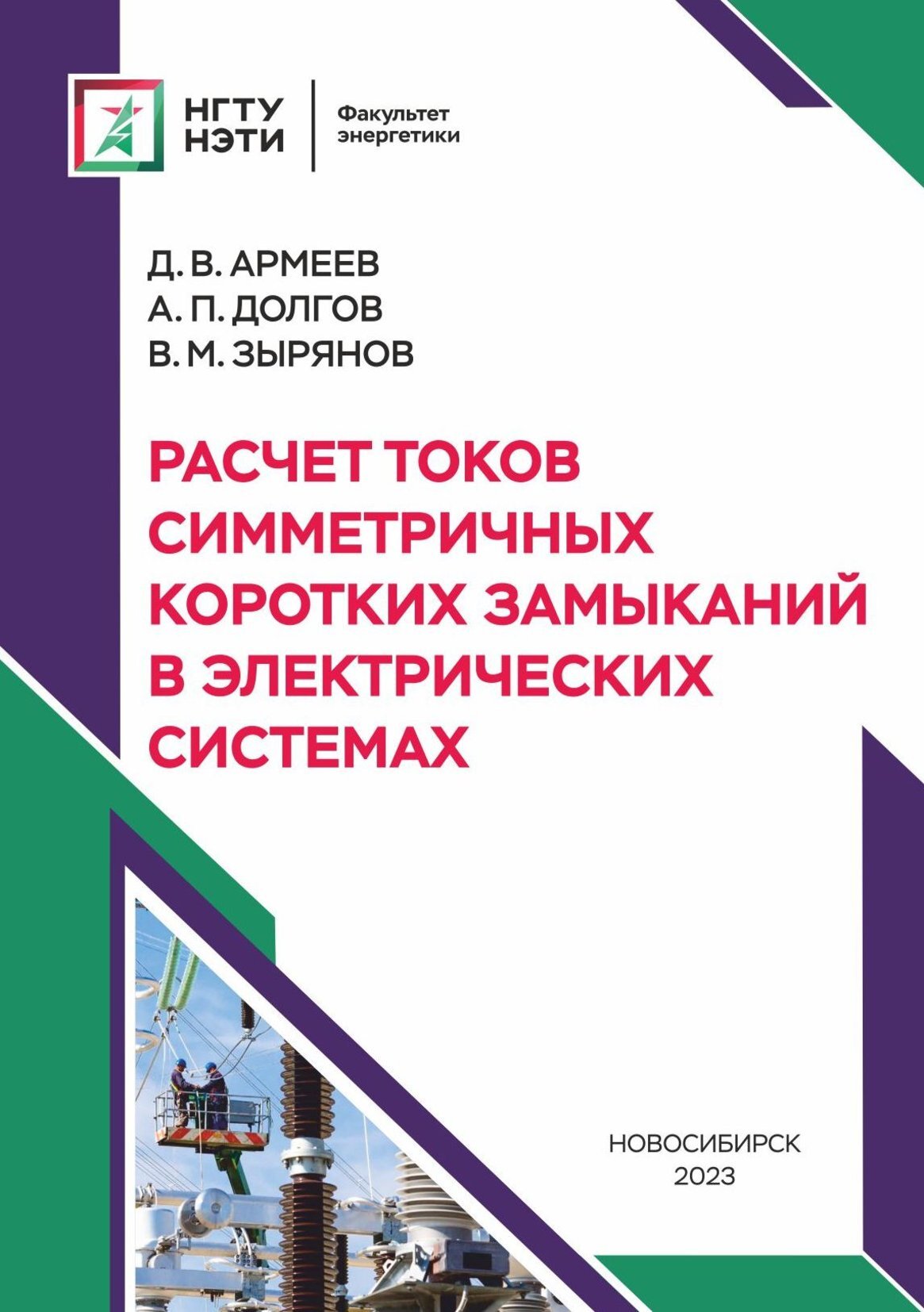 НГТУ
НЭТИ

Факультет
энергетики

Д. В. АРМЕЕВ
А. П. ДОЛГОВ
В. М. ЗЫРЯНОВ

РАСЧЕТ ТОКОВ СИММЕТРИЧНЫХ КОРОТКИХ ЗАМЫКАНИЙ В ЭЛЕКТРИЧЕСКИХ СИСТЕМАХ

НОВОСИБИРСК
2023